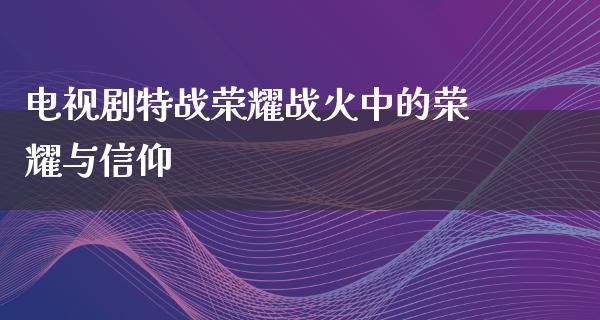 电视剧特战荣耀战火中的荣耀与信仰